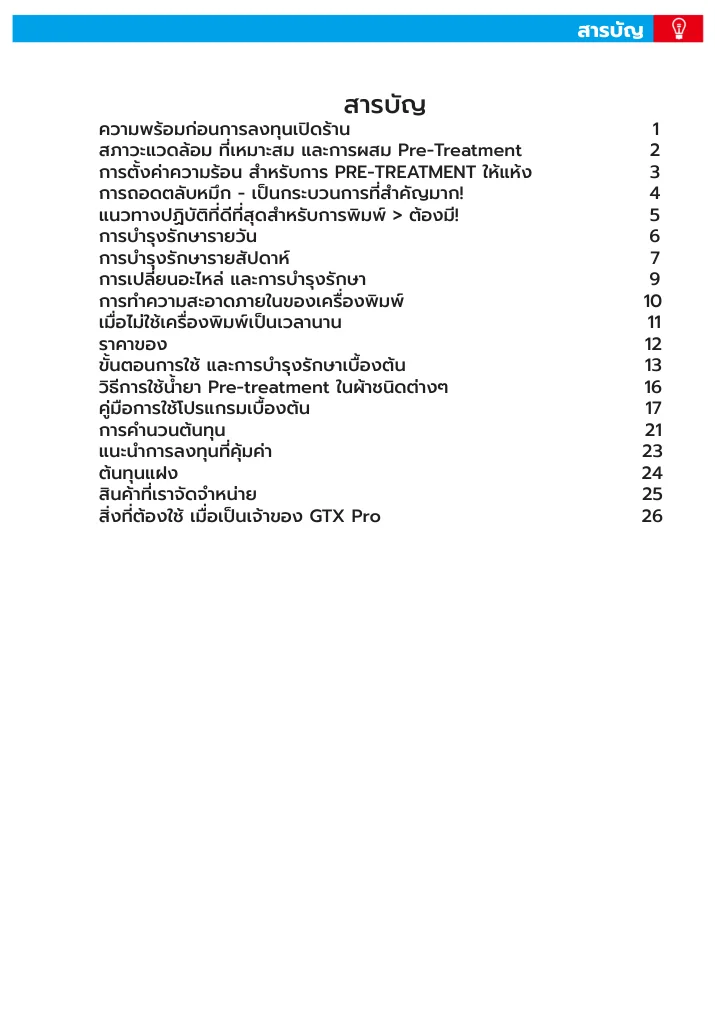 สารบัญ

สารบัญ

ความพร้อมก่อนการลงทุนเปิดร้าน 1
สภาวะแวดล้อม ที่เหมาะสม และการผสม Pre-Treatment 2
การตั้งค่าความร้อน สำหรับการ PRE-TREATMENT ให้แห้ง 3
การถอดตลับหมึก - เป็นกระบวนการที่สำคัญมาก! 4
แนวทางปฏิบัติที่ดีที่สุดสำหรับการพิมพ์ > ต้องมี! 5
การบำรุงรักษารายวัน 6
การบำรุงรักษารายสัปดาห์ 7
การเปลี่ยนอะไหล่ และการบำรุงรักษา 9
การทำความสะอาดภายในของเครื่องพิมพ์ 10
เมื่อไม่ใช้เครื่องพิมพ์เป็นเวลานาน 11
ราคาของ 12
ขั้นตอนการใช้ และการบำรุงรักษาเบื้องต้น 13
วิธีการใช้น้ำยา Pre-treatment ในผ้าชนิดต่างๆ 16
คู่มือการใช้โปรแกรมเบื้องต้น 17
การคำนวนต้นทุน 21
แนะนำการลงทุนที่คุ้มค่า 23
ต้นทุนแฝง 24
สินค้าที่เราจัดจำหน่าย 25
สิ่งที่ต้องใช้ เมื่อเป็นเจ้าของ GTX Pro 26